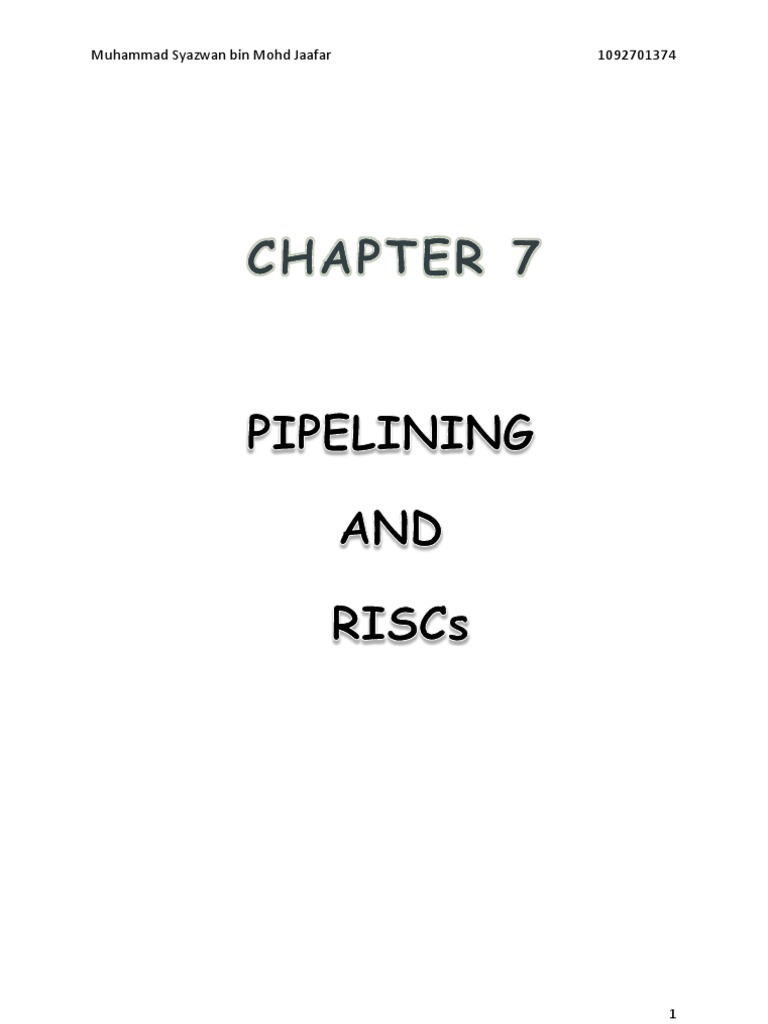 Muhammad Syazwan bin Mohd Jaafar 1092701374

CHAPTER 7

PIPELINING

AND

RISCs

1